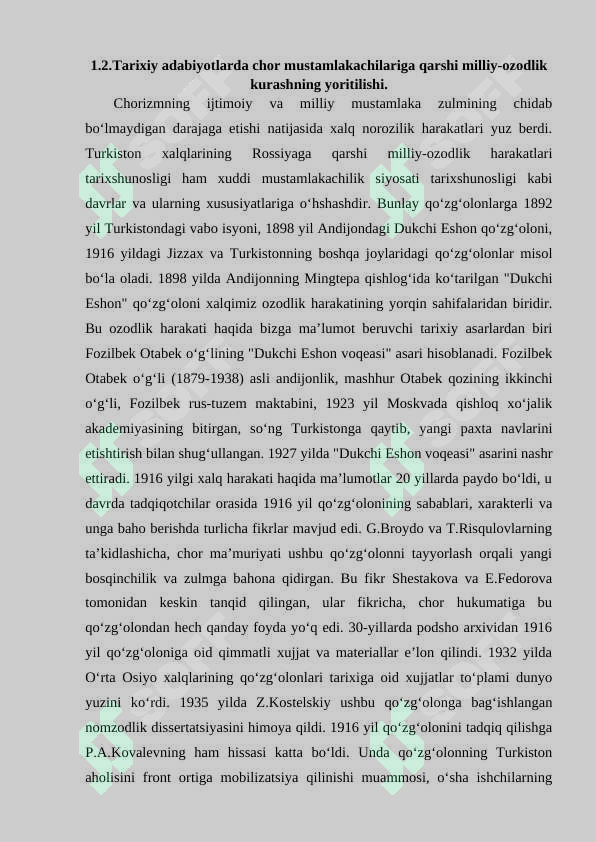 1.2.Tarixiy adabiyotlarda chor mustamlakachilariga qarshi milliy-ozodlik kurashning yoritilishi.

Chorizmning ijtimoiy va milliy mustamlaka zulmining chidab bo‘lmaydigan darajaga etishi natijasida xalq norozilik harakatlari yuz berdi. Turkiston xalqlarining Rossiyaga qarshi milliy-ozodlik harakatlari tarixshunosligi ham xuddi mustamlakachilik siyosati tarixshunosligi kabi davrlar va ularning xususiyatlariga o‘hshashdir. Bunlay qo‘zg‘olonlarga 1892 yil Turkistondagi vabo isyoni, 1898 yil Andijondagi Dukchi Eshon qo‘zg‘oloni, 1916 yildagi Jizzax va Turkistonning boshqa joylaridagi qo‘zg‘olonlar misol bo‘la oladi. 1898 yilda Andijonning Mingtepa qishlog‘ida ko‘tarilgan "Dukchi Eshon" qo‘zg‘oloni xalqimiz ozodlik harakatining yorqin sahifalaridan biridir. Bu ozodlik harakati haqida bizga ma’lumot beruvchi tarixiy asarlardan biri Fozilbek Otabek o‘g‘lining "Dukchi Eshon voqeasi" asari hisoblanadi. Fozilbek Otabek o‘g‘li (1879-1938) asli andijonlik, mashhur Otabek qozining ikkinchi o‘g‘li, Fozilbek rus-tuzem maktabini, 1923 yil Moskvada qishloq xo‘jalik akademiyasining bitirgan, so‘ng Turkistonga qaytib, yangi paxta navlarini etishtirish bilan shug‘ullangan. 1927 yilda "Dukchi Eshon voqeasi" asarini nashr ettiradi. 1916 yilgi xalq harakati haqida ma’lumotlar 20 yillarda paydo bo‘ldi, u davrda tadqiqotchilar orasida 1916 yil qo‘zg‘olonining sabablari, xarakterli va unga baho berishda turlicha fikrlar mavjud edi. G.Broydo va T.Risqulovlarning ta’kidlashicha, chor ma’muriyati ushbu qo‘zg‘olonni tayyorlash orqali yangi bosqinchilik va zulmga bahona qidirgan. Bu fikr Shestakova va E.Fedorova tomonidan keskin tanqid qilingan, ular fikricha, chor hukumatiga bu qo‘zg‘olondan hech qanday foyda yo‘q edi. 30-yillarda podsho arxividan 1916 yil qo‘zg‘oloniga oid qimmatli xujjat va materiallar e’lon qilindi. 1932 yilda O‘rta Osiyo xalqlarining qo‘zg‘olonlari tarixiga oid xujjatlar to‘plami dunyo yuzini ko‘rdi. 1935 yilda Z.Kostelskiy ushbu qo‘zg‘olonga bag‘ishlangan nomzodlik dissertatsiyasini himoya qildi. 1916 yil qo‘zg‘olonini tadqiq qilishga P.A.Kovalevning ham hissasi katta bo‘ldi. Unda qo‘zg‘olonning Turkiston aholisini front ortiga mobilizatsiya qilinishi muammosi, o‘sha ishchilarning